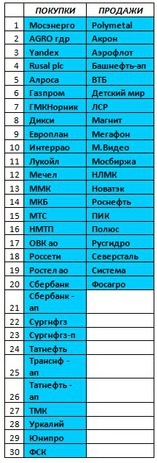 |  | ПОКУПКИ | ПРОДАЖИ |
|---|---|---|
| 1 | Мосэнерго | Polymetal |
| 2 | AGRO гдр | Акрон |
| 3 | Yandex | Аэрофлот |
| 4 | Rusal plc | Башнефть-ап |
| 5 | Алроса | ВТБ |
| 6 | Газпром | Детский мир |
| 7 | ГМКНорник | ЛСР |
| 8 | Дикси | Магнит |
| 9 | Европлан | Мегафон |
| 10 | Интеррао | М.Видео |
| 11 | Лукойл | Мосбиржа |
| 12 | Мечел | НЛМК |
| 13 | ММК | Новатэк |
| 14 | МКБ | Роснефть |
| 15 | МТС | ПИК |
| 16 | НМТП | Полюс |
| 17 | ОВК ао | Русгидро |
| 18 | Россети | Северсталь |
| 19 | Ростел ао | Система |
| 20 | Сбербанк | Фосагро |
| 21 | Сбербанк - ап |  |
| 22 | Сургнфгз |  |
| 23 | Сургнфгз-п |  |
| 24 | Татнефть |  |
| 25 | Транснф - ап |  |
| 26 | Татнефть - ап |  |
| 27 | ТМК |  |
| 28 | Уркалий |  |
| 29 | Юнипро |  |
| 30 | ФСК |  |